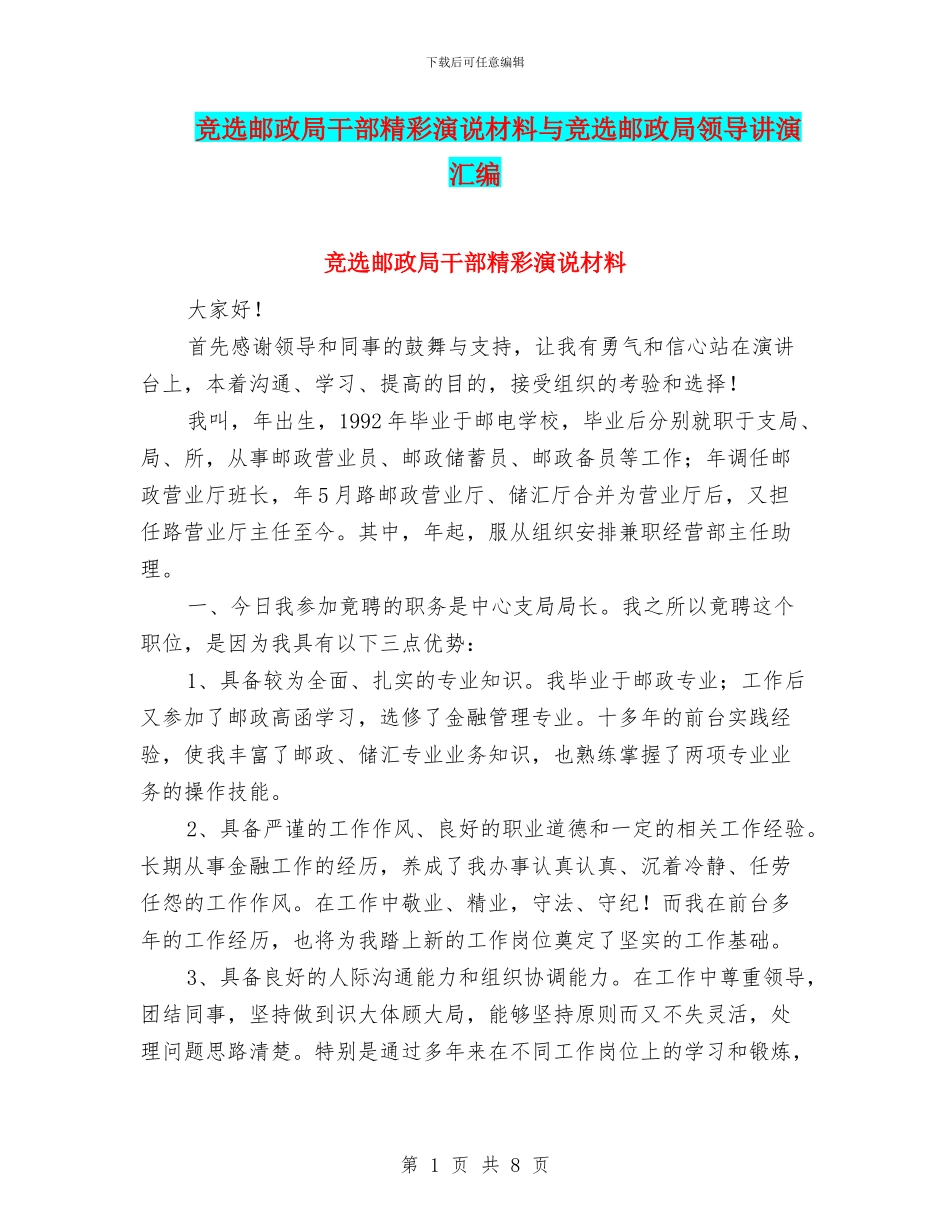 下载后可任意编辑

竞选邮政局干部精彩演说材料与竞选邮政局领导讲演汇编

竞选邮政局干部精彩演说材料

大家好！

首先感谢领导和同事的鼓舞与支持，让我有勇气和信心站在演讲台上，本着沟通、学习、提高的目的，接受组织的考验和选择！

我叫，年出生，1992年毕业于邮电学校，毕业后分别就职于支局、局、所，从事邮政营业员、邮政储蓄员、邮政备员等工作；年调任邮政营业厅班长，年5月路邮政营业厅、储汇厅合并为营业厅后，又担任路营业厅主任至今。其中，年起，服从组织安排兼职经营部主任助理。

一、今日我参加竟聘的职务是中心支局局长。我之所以竟聘这个职位，是因为我具有以下三点优势：

1、具备较为全面、扎实的专业知识。我毕业于邮政专业；工作后又参加了邮政高函学习，选修了金融管理专业。十多年的前台实践经验，使我丰富了邮政、储汇专业业务知识，也熟练掌握了两项专业业务的操作技能。

2、具备严谨的工作作风、良好的职业道德和一定的相关工作经验。长期从事金融工作的经历，养成了我办事认真认真、沉着冷静、任劳任怨的工作作风。在工作中敬业、精业，守法、守纪！而我在前台多年的工作经历，也将为我踏上新的工作岗位奠定了坚实的工作基础。

3、具备良好的人际沟通能力和组织协调能力。在工作中尊重领导，团结同事，坚持做到识大体顾大局，能够坚持原则而又不失灵活，处理问题思路清楚。特别是通过多年来在不同工作岗位上的学习和锻炼，

第 1 页 共 8 页